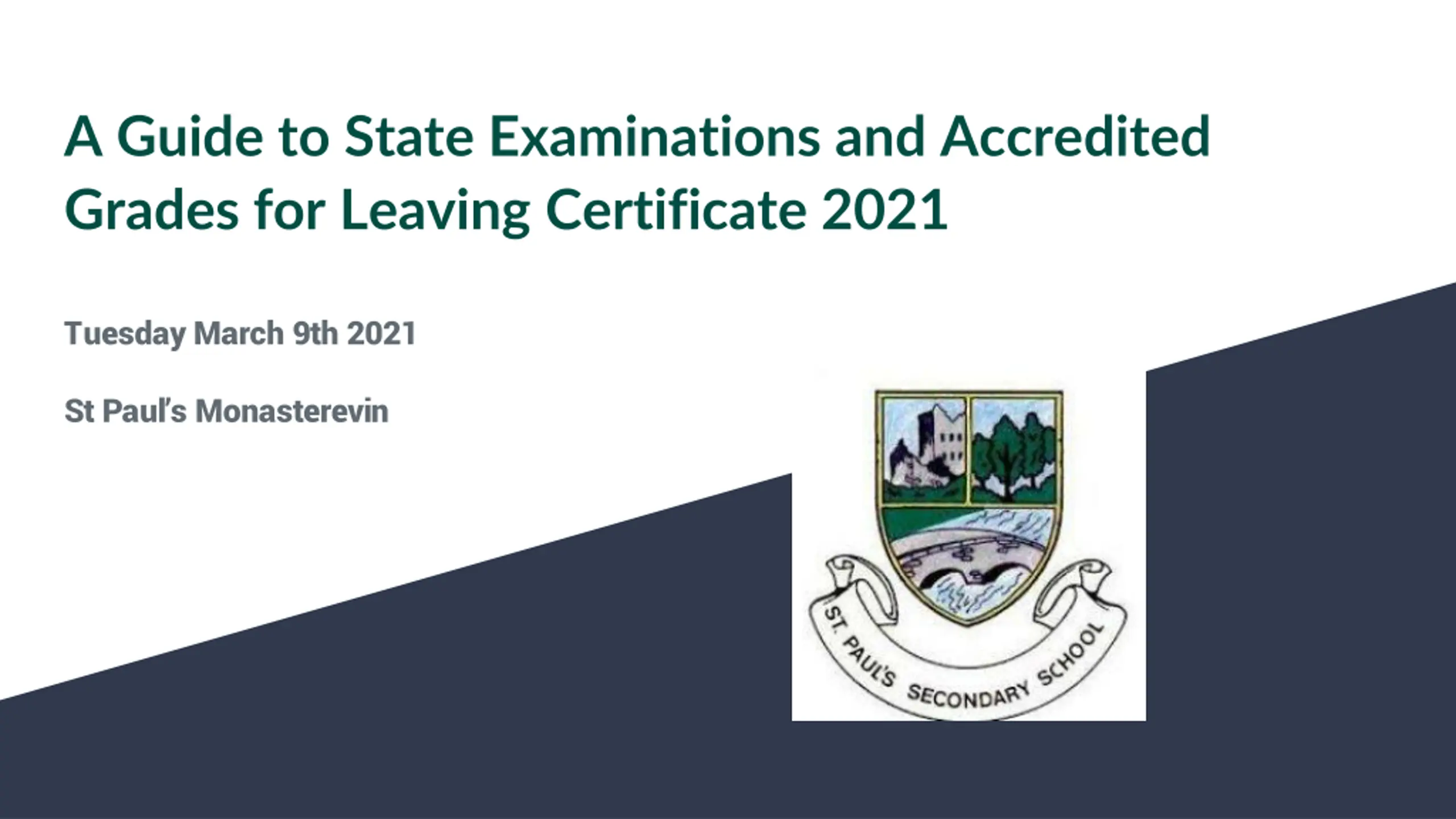 A Guide to State Examinations and Accredited Grades for Leaving Certificate 2021

Tuesday March 9th 2021

St Paul's Monasterevin

ST. PAUL'S SECONDARY SCHOOL